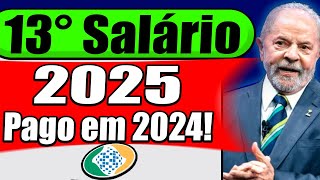 13° Salário

2025

Pago em 2024!